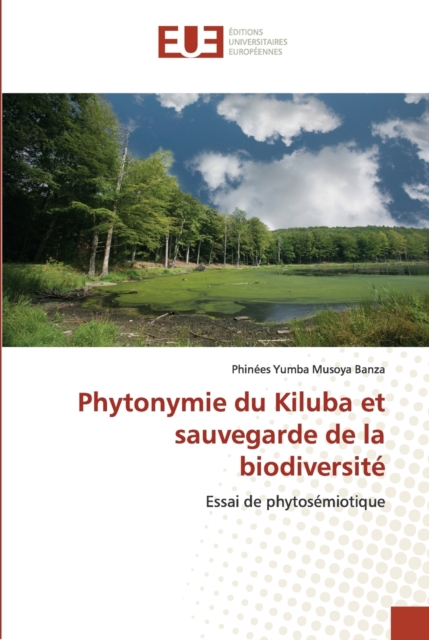 EUE
ÉDITIONS
UNIVERSITAIRES
EUROPÉENNES

Phinées Yumba Musoya Banza

Phytonymie du Kiluba et sauvegarde de la biodiversité

Essai de phytosémiotique